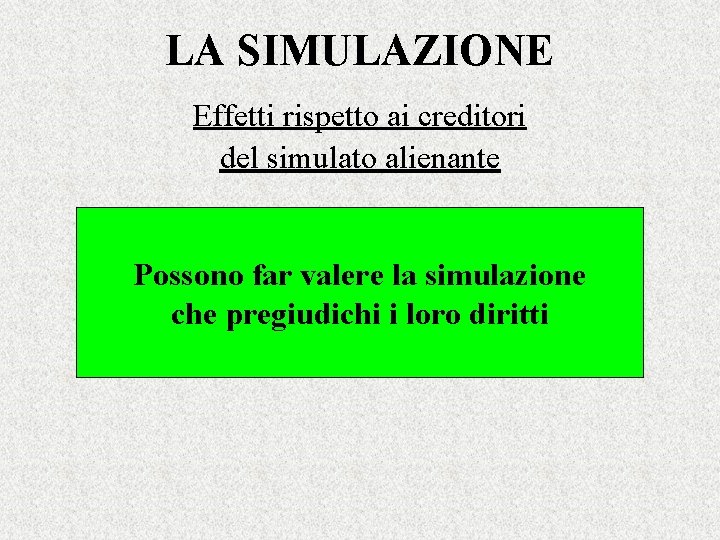 LA SIMULAZIONE

Effetti rispetto ai creditori
del simulato alienante

Possono far valere la simulazione che pregiudichi i loro diritti